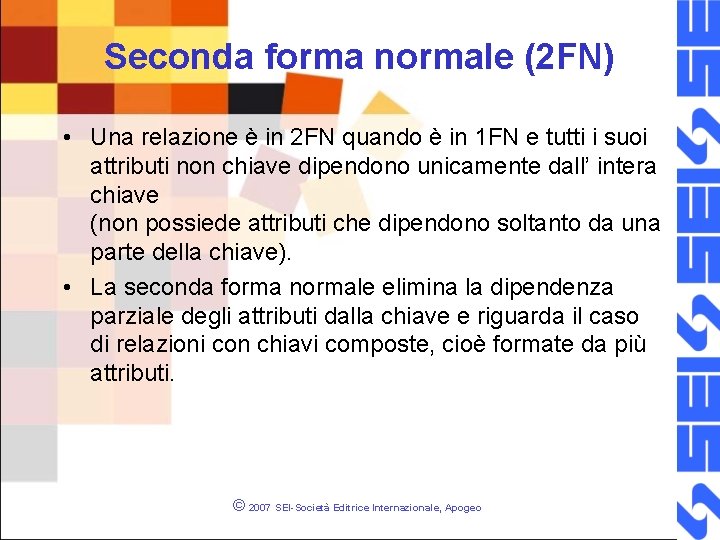 Seconda forma normale (2FN)

• Una relazione è in 2FN quando è in 1FN e tutti i suoi attributi non chiave dipendono unicamente dall' intera chiave
(non possiede attributi che dipendono soltanto da una parte della chiave).

• La seconda forma normale elimina la dipendenza parziale degli attributi dalla chiave e riguarda il caso di relazioni con chiavi composte, cioè formate da più attributi.

© 2007 SEI-Società Editrice Internazionale, Apogeo

SEI SEI SEI